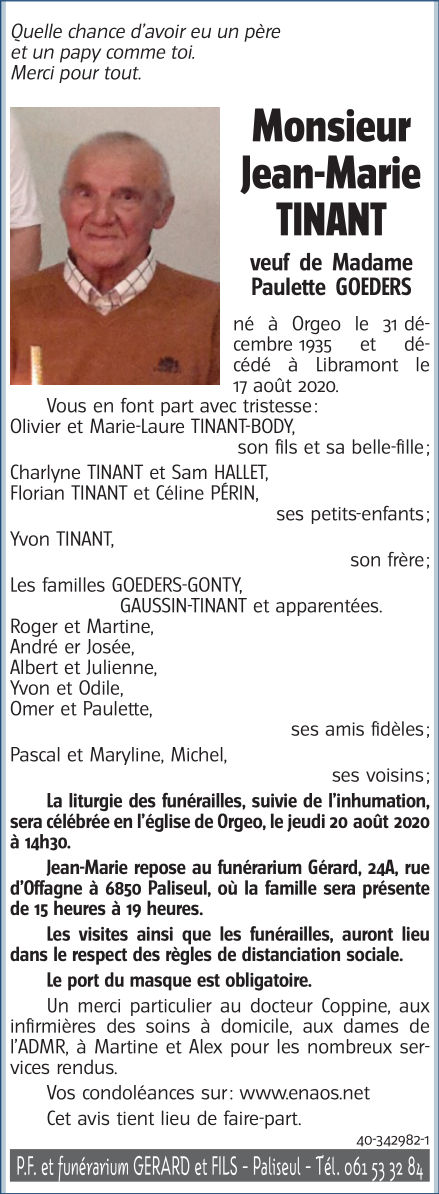 Quelle chance d'avoir eu un père
et un papy comme toi.
Merci pour tout.

Monsieur
Jean-Marie
TINANT

veuf de Madame
Paulette GOEDERS

né à Orgeo le 31 décembre 1935 et décédé à Libramont le 17 août 2020.

Vous en font part avec tristesse :
Olivier et Marie-Laure TINANT-BODY,
son fils et sa belle-fille ;
Charlyne TINANT et Sam HALLET,
Florian TINANT et Céline PÉRIN,
ses petits-enfants ;
Yvon TINANT,
son frère ;
Les familles GOEDERS-GONTY,
GAUSSIN-TINANT et apparentées.
Roger et Martine,
André er Josée,
Albert et Julienne,
Yvon et Odile,
Omer et Paulette,
ses amis fidèles ;
Pascal et Maryline, Michel,
ses voisins ;

La liturgie des funérailles, suivie de l'inhumation, sera célébrée en l'église de Orgeo, le jeudi 20 août 2020 à 14h30.

Jean-Marie repose au funérarium Gérard, 24A, rue d'Offagne à 6850 Paliseul, où la famille sera présente de 15 heures à 19 heures.

Les visites ainsi que les funérailles, auront lieu dans le respect des règles de distanciation sociale.

Le port du masque est obligatoire.

Un merci particulier au docteur Coppine, aux infirmières des soins à domicile, aux dames de l'ADMR, à Martine et Alex pour les nombreux services rendus.

Vos condoléances sur : www.enaos.net

Cet avis tient lieu de faire-part.

40-342982-1

P.F. et funérarium GERARD et FILS - Paliseul - Tél. 061 53 32 84